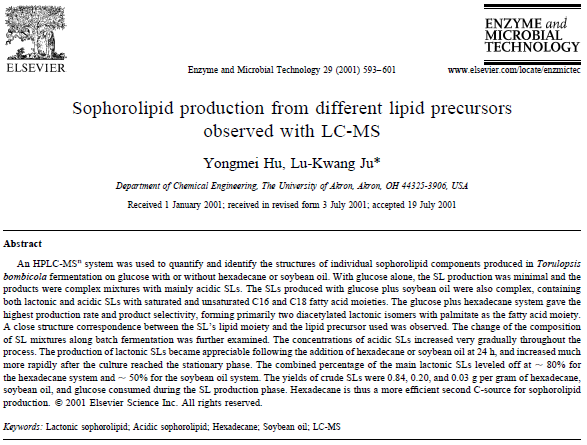 ELSEVIER

Enzyme and Microbial Technology 29 (2001) 593–601

ENZYME and MICROBIAL TECHNOLOGY

www.elsevier.com/locate/enzmictec

Sophorolipid production from different lipid precursors observed with LC-MS

Yongmei Hu, Lu-Kwang Ju*

Department of Chemical Engineering, The University of Akron, Akron, OH 44325-3906, USA

Received 1 January 2001; received in revised form 3 July 2001; accepted 19 July 2001

Abstract

An HPLC-MS$^n$ system was used to quantify and identify the structures of individual sophorolipid components produced in Torulopsis bombicola fermentation on glucose with or without hexadecane or soybean oil. With glucose alone, the SL production was minimal and the products were complex mixtures with mainly acidic SLs. The SLs produced with glucose plus soybean oil were also complex, containing both lactonic and acidic SLs with saturated and unsaturated C16 and C18 fatty acid moieties. The glucose plus hexadecane system gave the highest production rate and product selectivity, forming primarily two diacetylated lactonic isomers with palmitate as the fatty acid moiety. A close structure correspondence between the SL's lipid moiety and the lipid precursor used was observed. The change of the composition of SL mixtures along batch fermentation was further examined. The concentrations of acidic SLs increased very gradually throughout the process. The production of lactonic SLs became appreciable following the addition of hexadecane or soybean oil at 24 h, and increased much more rapidly after the culture reached the stationary phase. The combined percentage of the main lactonic SLs leveled off at ~ 80% for the hexadecane system and ~ 50% for the soybean oil system. The yields of crude SLs were 0.84, 0.20, and 0.03 g per gram of hexadecane, soybean oil, and glucose consumed during the SL production phase. Hexadecane is thus a more efficient second C-source for sophorolipid production. © 2001 Elsevier Science Inc. All rights reserved.

Keywords: Lactonic sophorolipid; Acidic sophorolipid; Hexadecane; Soybean oil; LC-MS